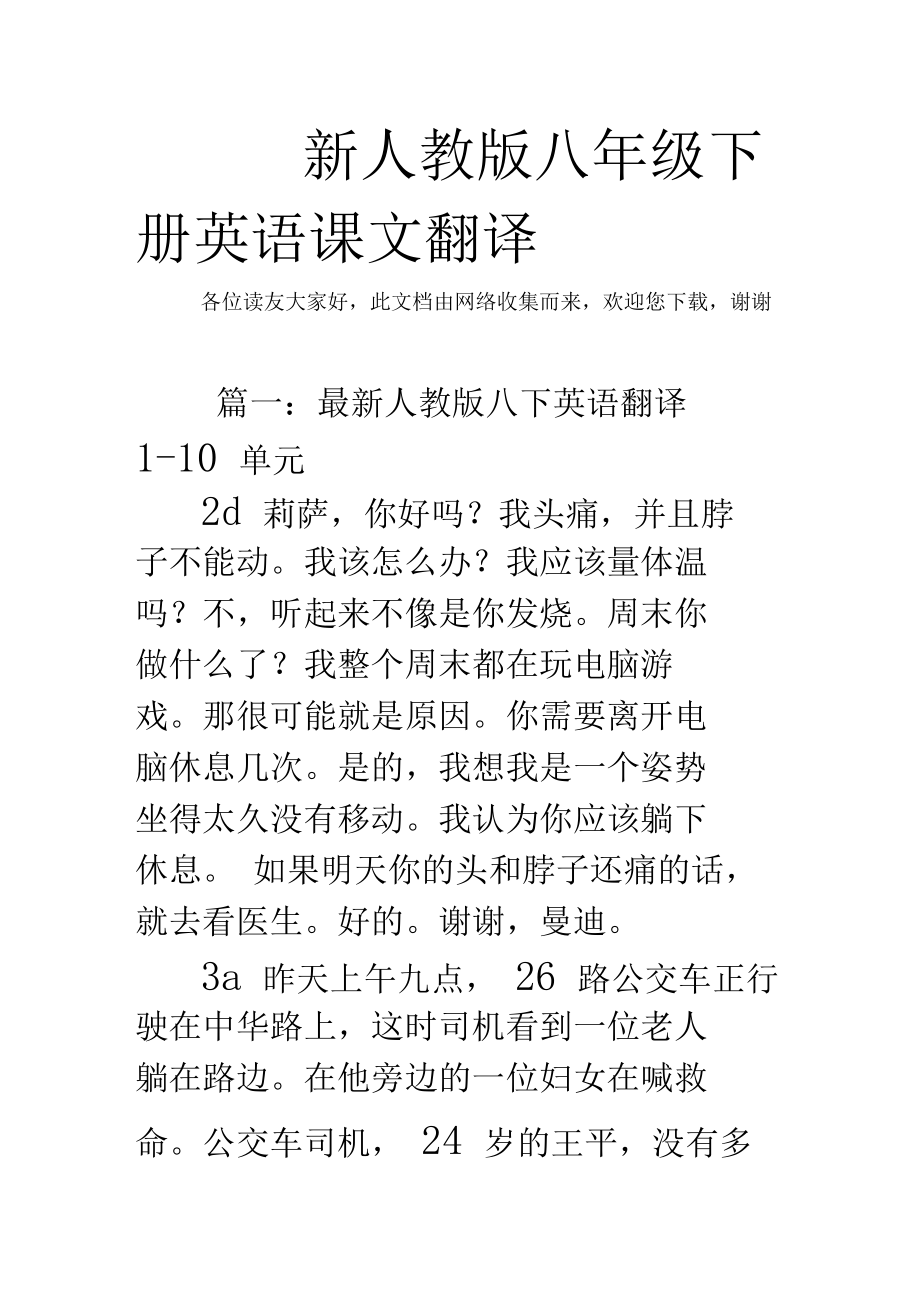 新人教版八年级下册英语课文翻译

各位读友大家好，此文档由网络收集而来，欢迎您下载，谢谢

篇一：最新人教版八下英语翻译 1-10 单元

2d 莉萨，你好吗？我头痛，并且脖子不能动。我该怎么办？我应该量体温吗？不，听起来不像是你发烧。周末你做什么了？我整个周末都在玩电脑游戏。那很可能就是原因。你需要离开电脑休息几次。是的，我想我是一个姿势坐得太久没有移动。我认为你应该躺下休息。 如果明天你的头和脖子还痛的话，就去看医生。好的。谢谢，曼迪。

3a 昨天上午九点， 26 路公交车正行驶在中华路上，这时司机看到一位老人躺在路边。在他旁边的一位妇女在喊救命。公交车司机， 24 岁的王平，没有多